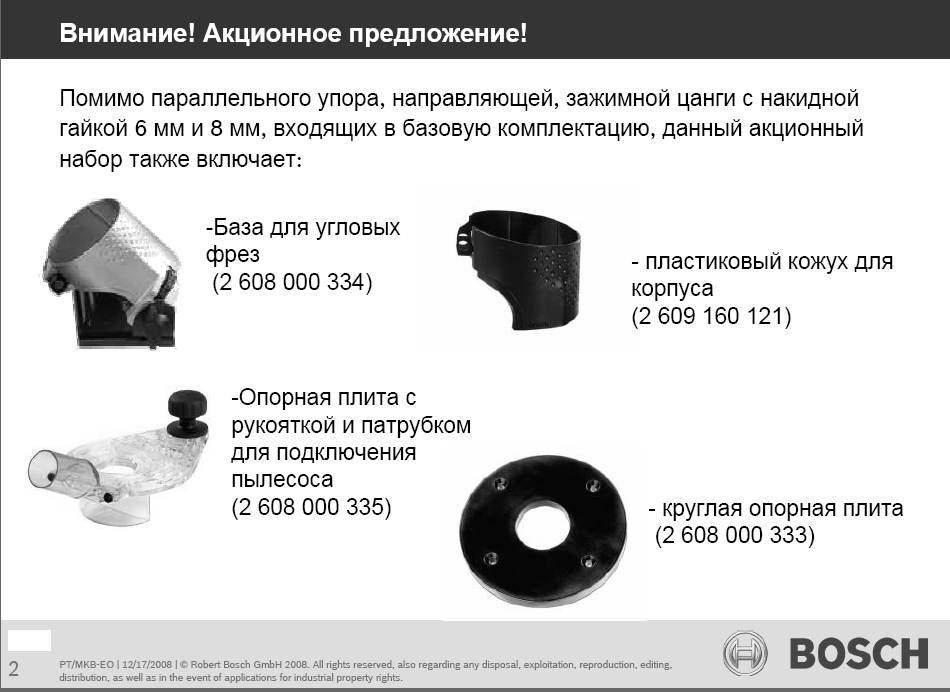 Внимание! Акционное предложение!

Помимо параллельного упора, направляющей, зажимной цанги с накидной гайкой 6 мм и 8 мм, входящих в базовую комплектацию, данный акционный набор также включает:

-База для угловых фрез
(2 608 000 334)

- пластиковый кожух для корпуса
(2 609 160 121)

-Опорная плита с рукояткой и патрубком для подключения пылесоса
(2 608 000 335)

- круглая опорная плита
(2 608 000 333)

2

PT/MKB-EO | 12/17/2008 | © Robert Bosch GmbH 2008. All rights reserved, also regarding any disposal, exploitation, reproduction, editing, distribution, as well as in the event of applications for industrial property rights.

BOSCH